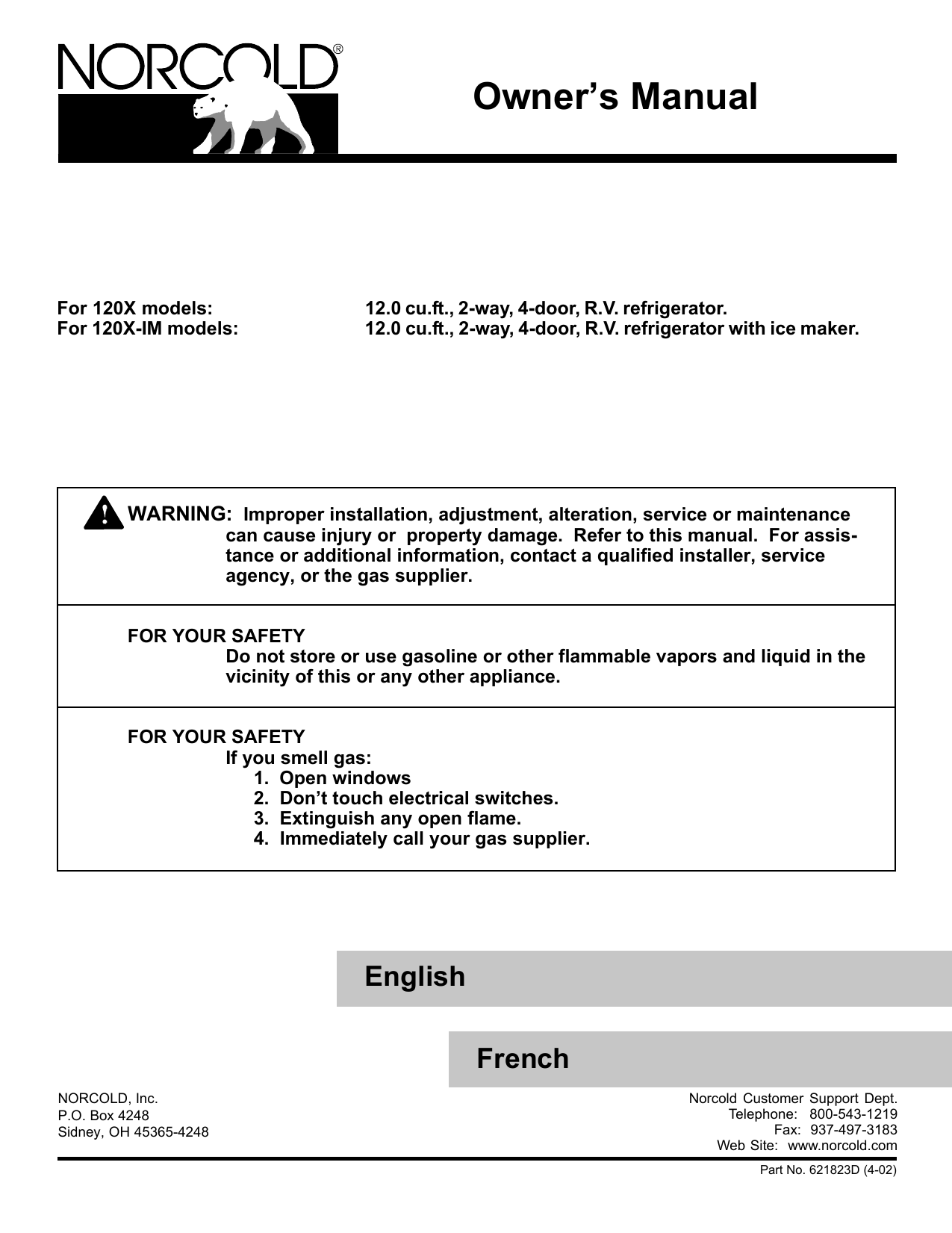 NORCOLD®

Owner's Manual

For 120X models: 12.0 cu.ft., 2-way, 4-door, R.V. refrigerator.
For 120X-IM models: 12.0 cu.ft., 2-way, 4-door, R.V. refrigerator with ice maker.

WARNING: Improper installation, adjustment, alteration, service or maintenance can cause injury or property damage. Refer to this manual. For assistance or additional information, contact a qualified installer, service agency, or the gas supplier.

FOR YOUR SAFETY
Do not store or use gasoline or other flammable vapors and liquid in the vicinity of this or any other appliance.

FOR YOUR SAFETY
If you smell gas:
1. Open windows
2. Don't touch electrical switches.
3. Extinguish any open flame.
4. Immediately call your gas supplier.

English

French

NORCOLD, Inc.
P.O. Box 4248
Sidney, OH 45365-4248

Norcold Customer Support Dept.
Telephone: 800-543-1219
Fax: 937-497-3183
Web Site: www.norcold.com

Part No. 621823D (4-02)